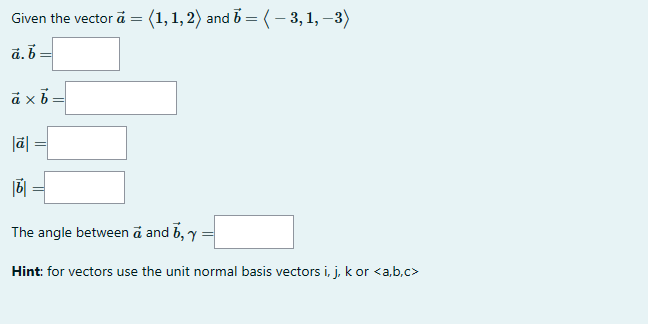 Given the vector $\vec{a} = \langle 1, 1, 2 \rangle$ and $\vec{b} = \langle -3, 1, -3 \rangle$

$\vec{a}.\vec{b} =$

$\vec{a} \times \vec{b} =$

$|\vec{a}| =$

$|\vec{b}| =$

The angle between $\vec{a}$ and $\vec{b}, \gamma =$

**Hint**: for vectors use the unit normal basis vectors i, j, k or <a,b,c>